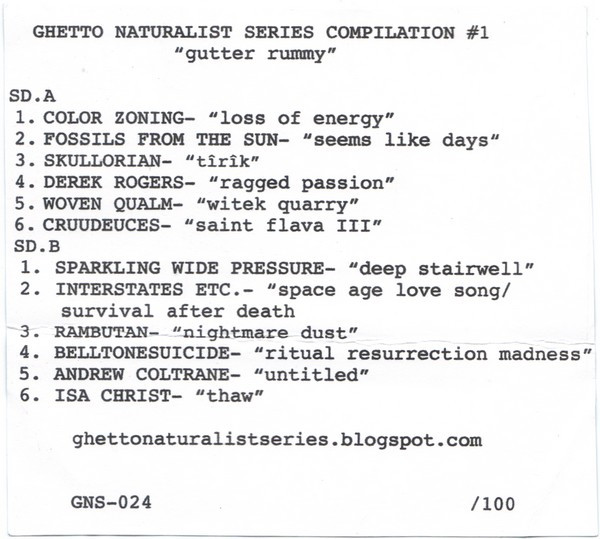 GHETTO NATURALIST SERIES COMPILATION #1
"gutter rummy"

SD.A
1. COLOR ZONING- "loss of energy"
2. FOSSILS FROM THE SUN- "seems like days"
3. SKULLORIAN- "tîrîk"
4. DEREK ROGERS- "ragged passion"
5. WOVEN QUALM- "witek quarry"
6. CRUUDEUCES- "saint flava III"
SD.B
1. SPARKLING WIDE PRESSURE- "deep stairwell"
2. INTERSTATES ETC.- "space age love song/ survival after death
3. RAMBUTAN- "nightmare dust"
4. BELLTONESUICIDE- "ritual resurrection madness"
5. ANDREW COLTRANE- "untitled"
6. ISA CHRIST- "thaw"

ghettonaturalistseries.blogspot.com

GNS-024 /100